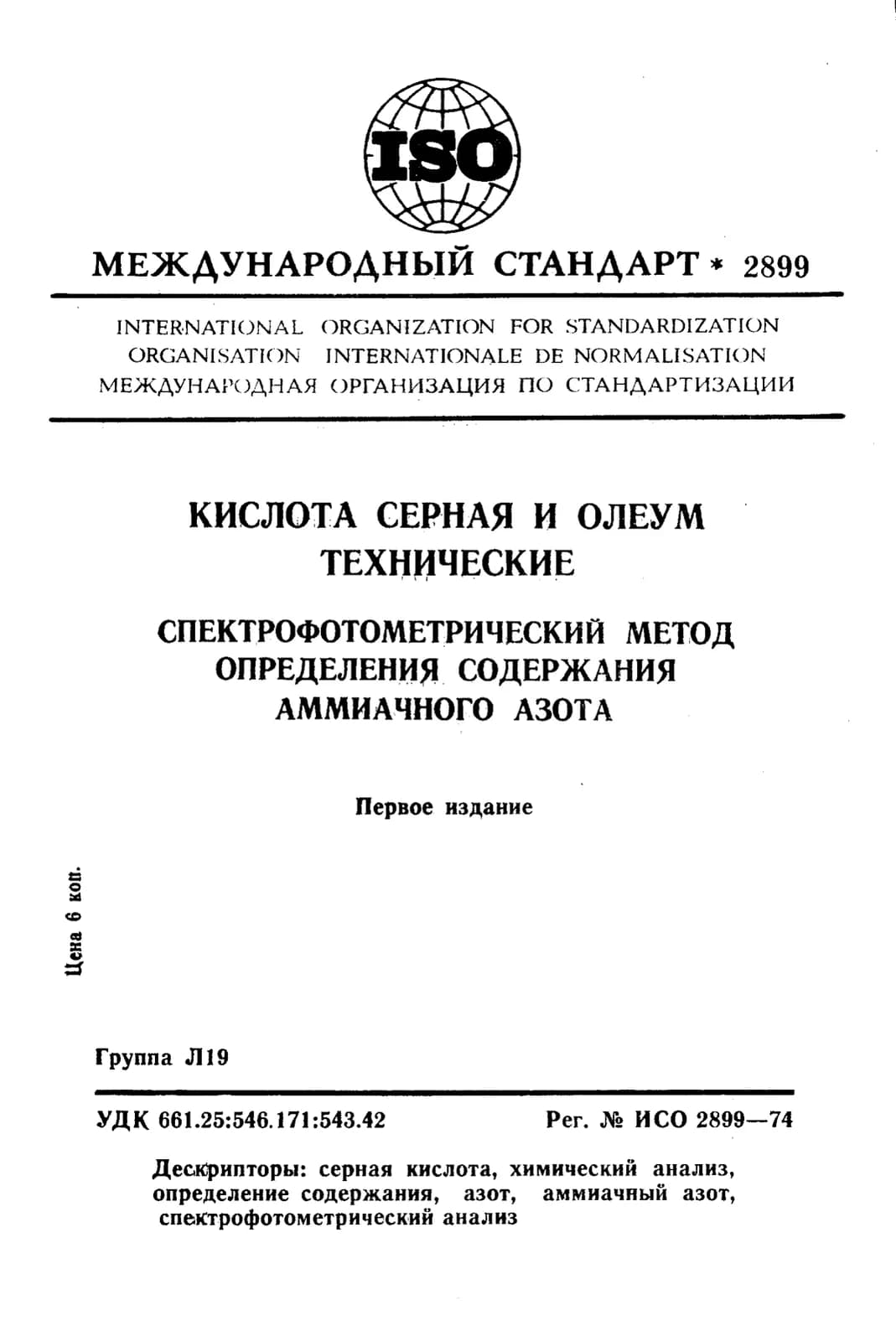 ISO

МЕЖДУНАРОДНЫЙ СТАНДАРТ * 2899

INTERNATIONAL ORGANIZATION FOR STANDARDIZATION
ORGANISATION INTERNATIONALE DE NORMALISATION
МЕЖДУНАРОДНАЯ ОРГАНИЗАЦИЯ ПО СТАНДАРТИЗАЦИИ

КИСЛОТА СЕРНАЯ И ОЛЕУМ ТЕХНИЧЕСКИЕ

СПЕКТРОФОТОМЕТРИЧЕСКИЙ МЕТОД ОПРЕДЕЛЕНИЯ СОДЕРЖАНИЯ АММИАЧНОГО АЗОТА

Первое издание

Цена 6 коп.

Группа Л19

УДК 661.25:546.171:543.42

Рег. № ИСО 2899—74

Дескрипторы: серная кислота, химический анализ, определение содержания, азот, аммиачный азот, спектрофотометрический анализ